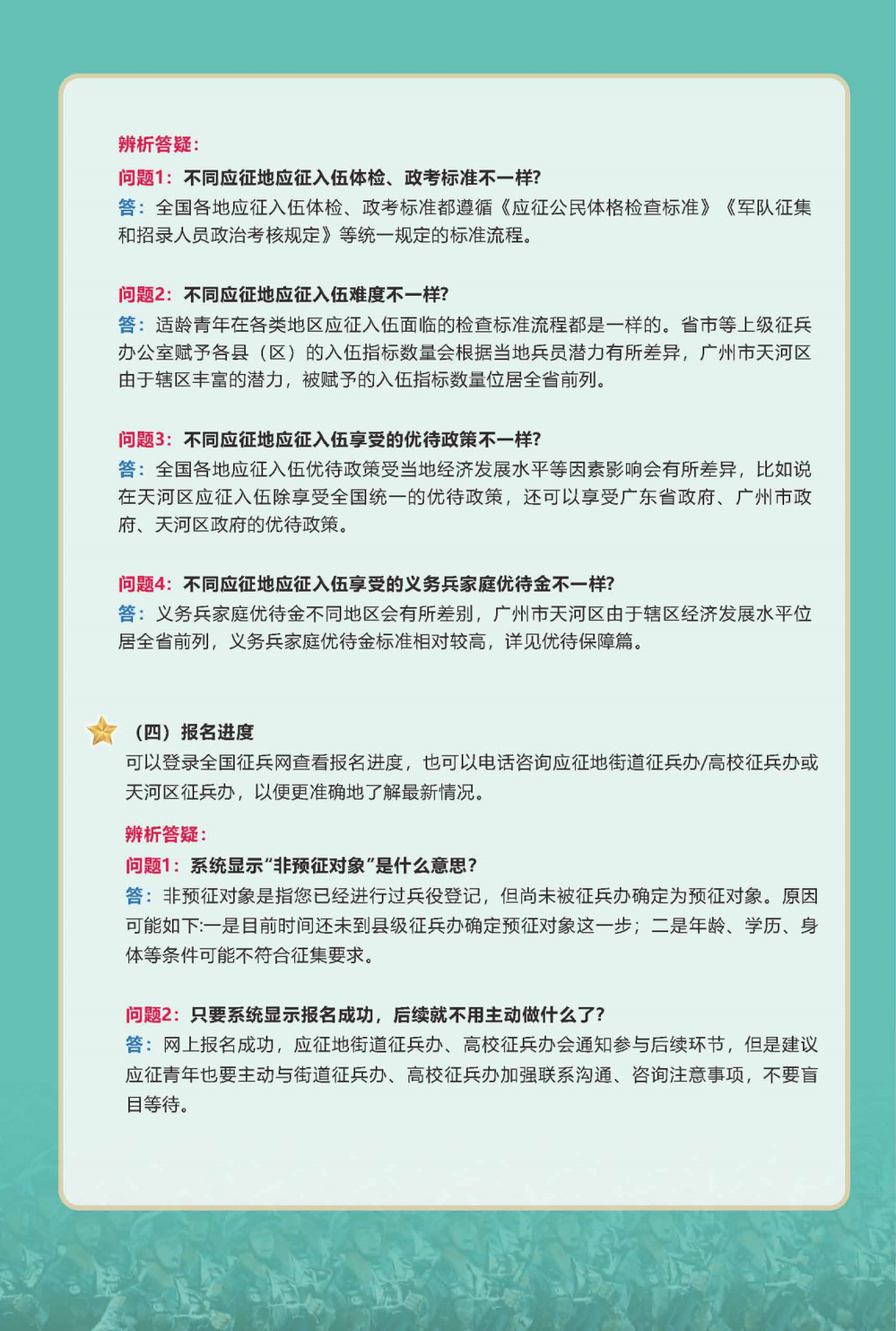 辨析答疑：

问题1：不同应征地应征入伍体检、政考标准不一样？
答：全国各地应征入伍体检、政考标准都遵循《应征公民体格检查标准》《军队征集和招录人员政治考核规定》等统一规定的标准流程。

问题2：不同应征地应征入伍难度不一样？
答：适龄青年在各类地区应征入伍面临的检查标准流程都是一样的。省市等上级征兵办公室赋予各县（区）的入伍指标数量会根据当地兵员潜力有所差异，广州市天河区由于辖区丰富的潜力，被赋予的入伍指标数量位居全省前列。

问题3：不同应征地应征入伍享受的优待政策不一样？
答：全国各地应征入伍优待政策受当地经济发展水平等因素影响会有所差异，比如说在天河区应征入伍除享受全国统一的优待政策，还可以享受广东省政府、广州市政府、天河区政府的优待政策。

问题4：不同应征地应征入伍享受的义务兵家庭优待金不一样？
答：义务兵家庭优待金不同地区会有所差别，广州市天河区由于辖区经济发展水平位居全省前列，义务兵家庭优待金标准相对较高，详见优待保障篇。

（四）报名进度
可以登录全国征兵网查看报名进度，也可以电话咨询应征地街道征兵办/高校征兵办或天河区征兵办，以便更准确地了解最新情况。

辨析答疑：
问题1：系统显示“非预征对象”是什么意思？
答：非预征对象是指您已经进行过兵役登记，但尚未被征兵办确定为预征对象。原因可能如下:一是目前时间还未到县级征兵办确定预征对象这一步；二是年龄、学历、身体等条件可能不符合征集要求。

问题2：只要系统显示报名成功，后续就不用主动做什么了？
答：网上报名成功，应征地街道征兵办、高校征兵办会通知参与后续环节，但是建议应征青年也要主动与街道征兵办、高校征兵办加强联系沟通、咨询注意事项，不要盲目等待。